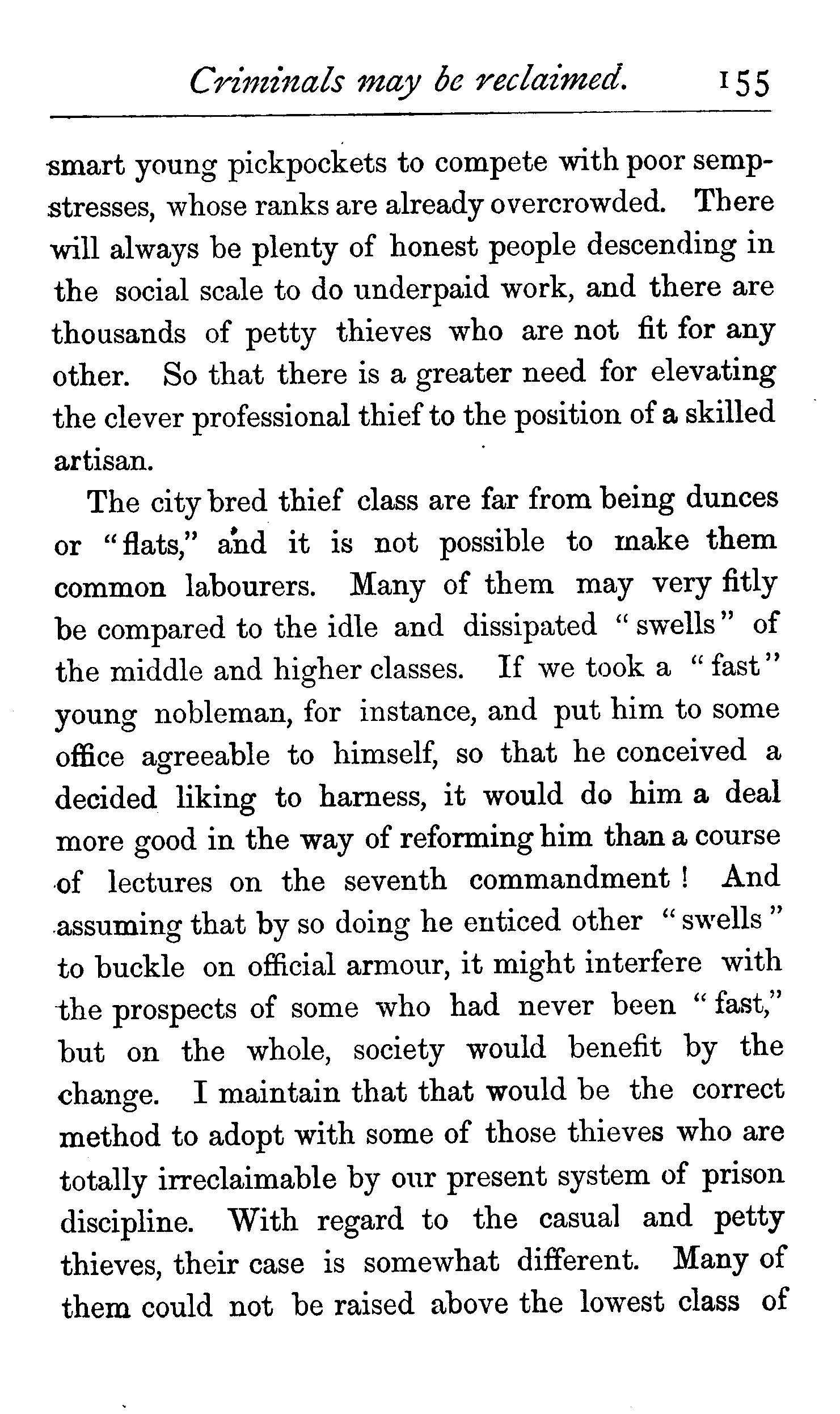 Criminals may be reclaimed. 155

smart young pickpockets to compete with poor sempstresses, whose ranks are already overcrowded. There will always be plenty of honest people descending in the social scale to do underpaid work, and there are thousands of petty thieves who are not fit for any other. So that there is a greater need for elevating the clever professional thief to the position of a skilled artisan.

The city bred thief class are far from being dunces or "flats," and it is not possible to make them common labourers. Many of them may very fitly be compared to the idle and dissipated "swells" of the middle and higher classes. If we took a "fast" young nobleman, for instance, and put him to some office agreeable to himself, so that he conceived a decided liking to harness, it would do him a deal more good in the way of reforming him than a course of lectures on the seventh commandment! And assuming that by so doing he enticed other "swells" to buckle on official armour, it might interfere with the prospects of some who had never been "fast," but on the whole, society would benefit by the change. I maintain that that would be the correct method to adopt with some of those thieves who are totally irreclaimable by our present system of prison discipline. With regard to the casual and petty thieves, their case is somewhat different. Many of them could not be raised above the lowest class of